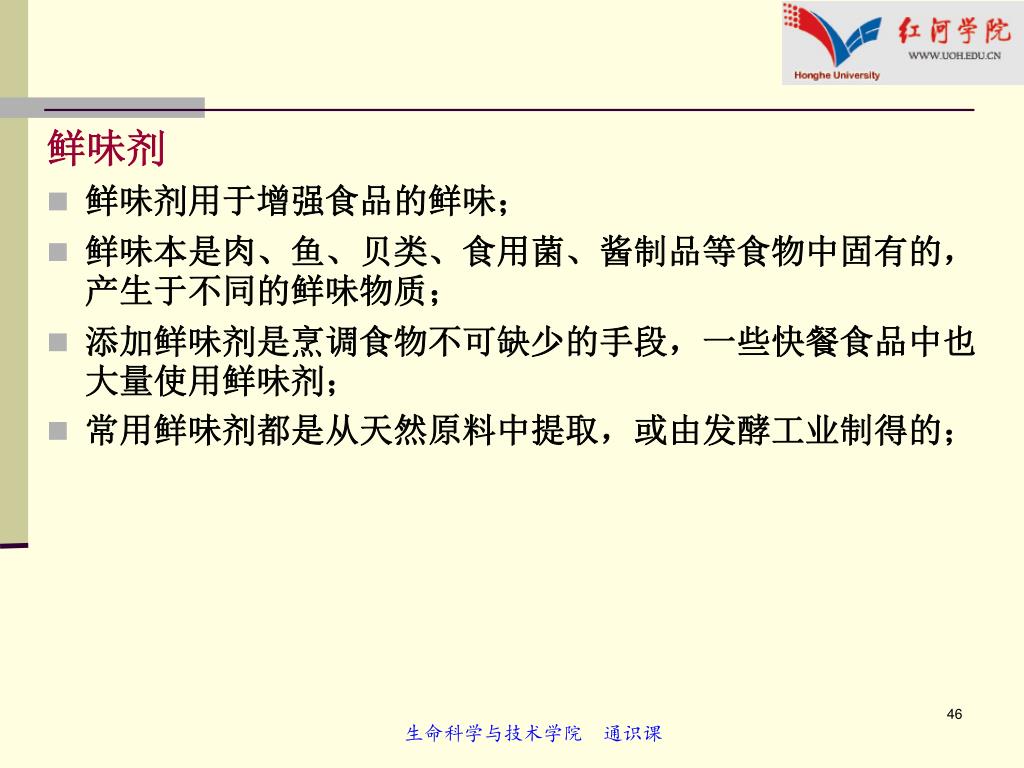 红河学院
WWW.UOH.EDU.CN
Honghe University

鲜味剂

鲜味剂用于增强食品的鲜味；

鲜味本是肉、鱼、贝类、食用菌、酱制品等食物中固有的，产生于不同的鲜味物质；

添加鲜味剂是烹调食物不可缺少的手段，一些快餐食品中也大量使用鲜味剂；

常用鲜味剂都是从天然原料中提取，或由发酵工业制得的；

46

生命科学与技术学院　通识课